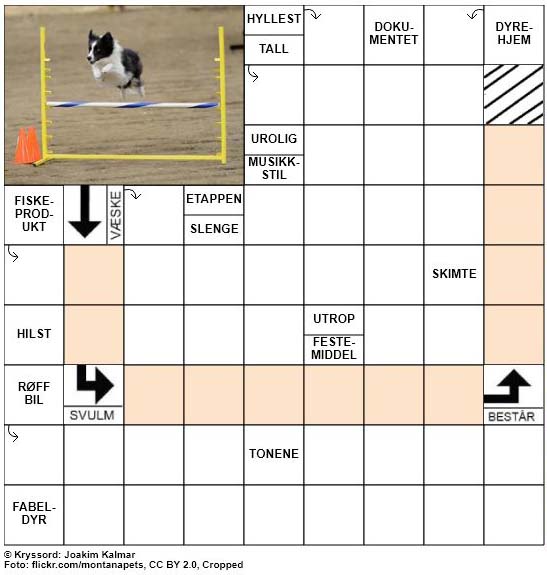 HYLLEST

TALL

DOKUMENTET

DYREHJEM

UROLIG

MUSIKKSTIL

FISKEPRODUKT

VÆSKE

ETAPPEN

SLENGE

SKIMTE

HILST

UTROP

FESTEMIDDEL

RØFF BIL

SVULM

BESTÅR

TONENE

FABELDYR

© Kryssord: Joakim Kalmar
Foto: flickr.com/montanapets, CC BY 2.0, Cropped